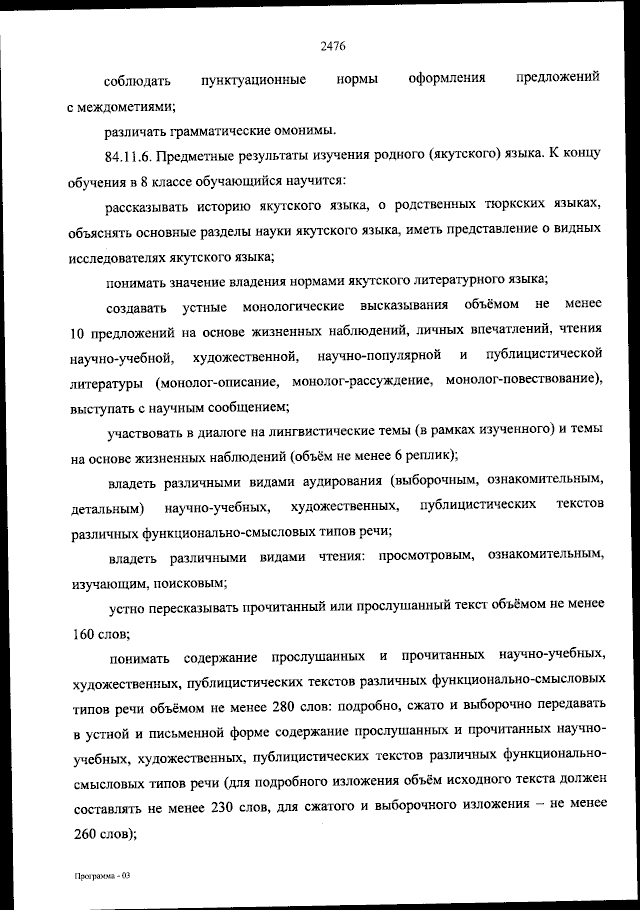 2476

соблюдать пунктуационные нормы оформления предложений с междометиями;

различать грамматические омонимы.

84.11.6. Предметные результаты изучения родного (якутского) языка. К концу обучения в 8 классе обучающийся научится:

рассказывать историю якутского языка, о родственных тюркских языках, объяснять основные разделы науки якутского языка, иметь представление о видных исследователях якутского языка;

понимать значение владения нормами якутского литературного языка;

создавать устные монологические высказывания объёмом не менее 10 предложений на основе жизненных наблюдений, личных впечатлений, чтения научно-учебной, художественной, научно-популярной и публицистической литературы (монолог-описание, монолог-рассуждение, монолог-повествование), выступать с научным сообщением;

участвовать в диалоге на лингвистические темы (в рамках изученного) и темы на основе жизненных наблюдений (объём не менее 6 реплик);

владеть различными видами аудирования (выборочным, ознакомительным, детальным) научно-учебных, художественных, публицистических текстов различных функционально-смысловых типов речи;

владеть различными видами чтения: просмотровым, ознакомительным, изучающим, поисковым;

устно пересказывать прочитанный или прослушанный текст объёмом не менее 160 слов;

понимать содержание прослушанных и прочитанных научно-учебных, художественных, публицистических текстов различных функционально-смысловых типов речи объёмом не менее 280 слов: подробно, сжато и выборочно передавать в устной и письменной форме содержание прослушанных и прочитанных научно-учебных, художественных, публицистических текстов различных функционально-смысловых типов речи (для подробного изложения объём исходного текста должен составлять не менее 230 слов, для сжатого и выборочного изложения – не менее 260 слов);

Программа - 03